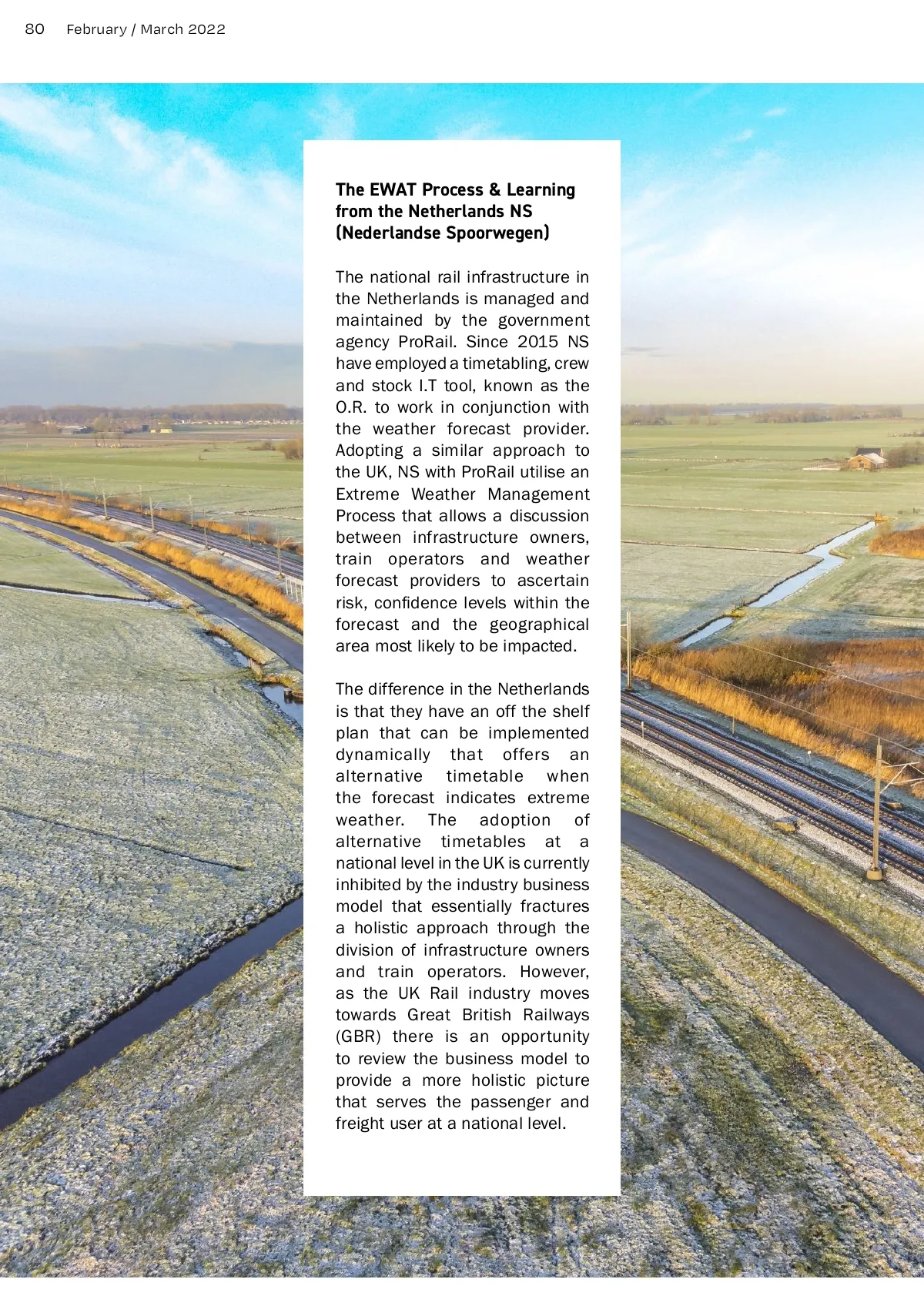 80 February / March 2022

The EWAT Process & Learning from the Netherlands NS (Nederlandse Spoorwegen)

The national rail infrastructure in the Netherlands is managed and maintained by the government agency ProRail. Since 2015 NS have employed a timetabling, crew and stock I.T tool, known as the O.R. to work in conjunction with the weather forecast provider. Adopting a similar approach to the UK, NS with ProRail utilise an Extreme Weather Management Process that allows a discussion between infrastructure owners, train operators and weather forecast providers to ascertain risk, confidence levels within the forecast and the geographical area most likely to be impacted.

The difference in the Netherlands is that they have an off the shelf plan that can be implemented dynamically that offers an alternative timetable when the forecast indicates extreme weather. The adoption of alternative timetables at a national level in the UK is currently inhibited by the industry business model that essentially fractures a holistic approach through the division of infrastructure owners and train operators. However, as the UK Rail industry moves towards Great British Railways (GBR) there is an opportunity to review the business model to provide a more holistic picture that serves the passenger and freight user at a national level.